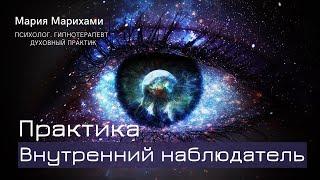 Мария Марихами

ПСИХОЛОГ. ГИПНОТЕРАПЕВТ
ДУХОВНЫЙ ПРАКТИК

Практика
Внутренний наблюдатель